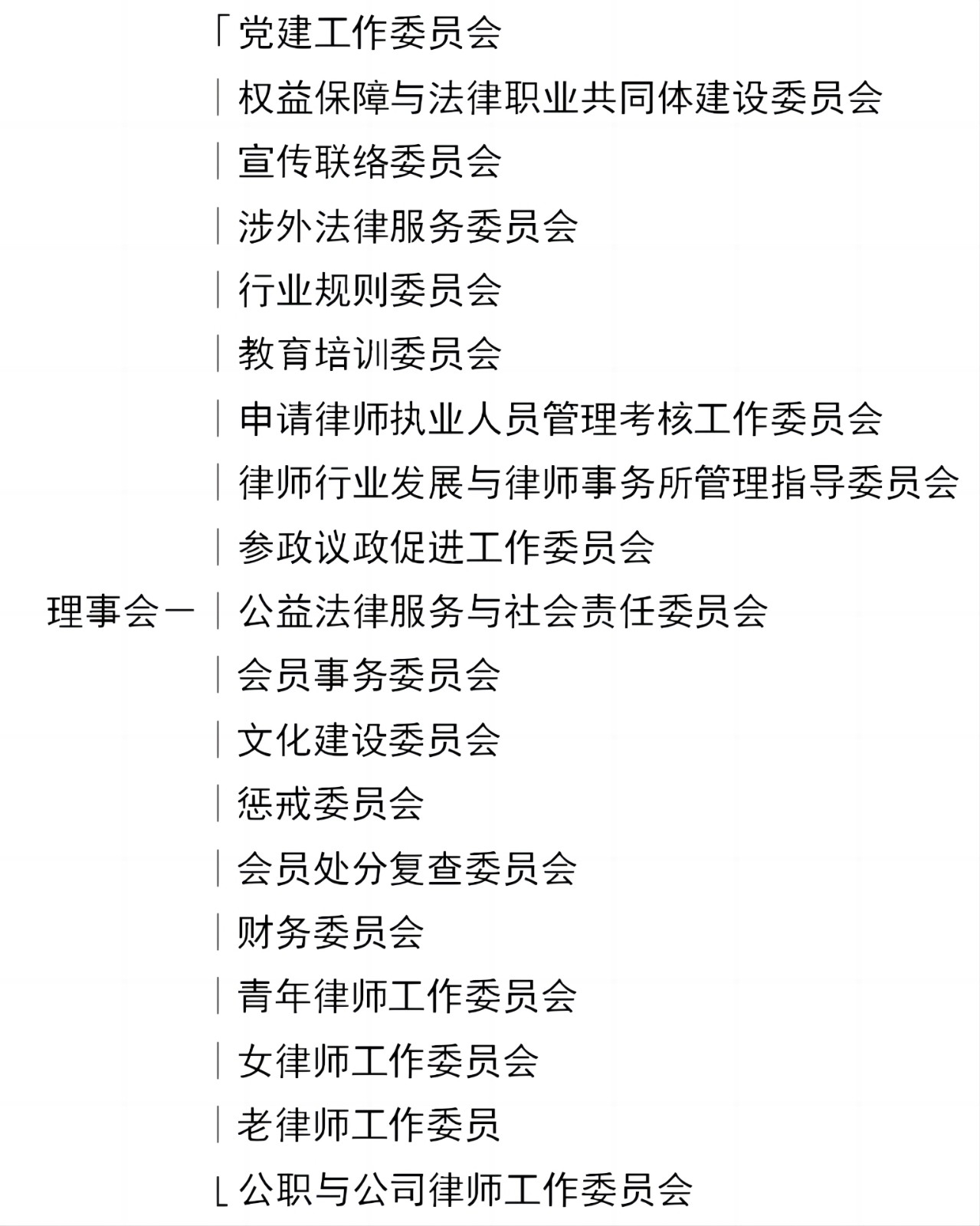 理事会

党建工作委员会
权益保障与法律职业共同体建设委员会
宣传联络委员会
涉外法律服务委员会
行业规则委员会
教育培训委员会
申请律师执业人员管理考核工作委员会
律师行业发展与律师事务所管理指导委员会
参政议政促进工作委员会
公益法律服务与社会责任委员会
会员事务委员会
文化建设委员会
惩戒委员会
会员处分复查委员会
财务委员会
青年律师工作委员会
女律师工作委员会
老律师工作委员
公职与公司律师工作委员会